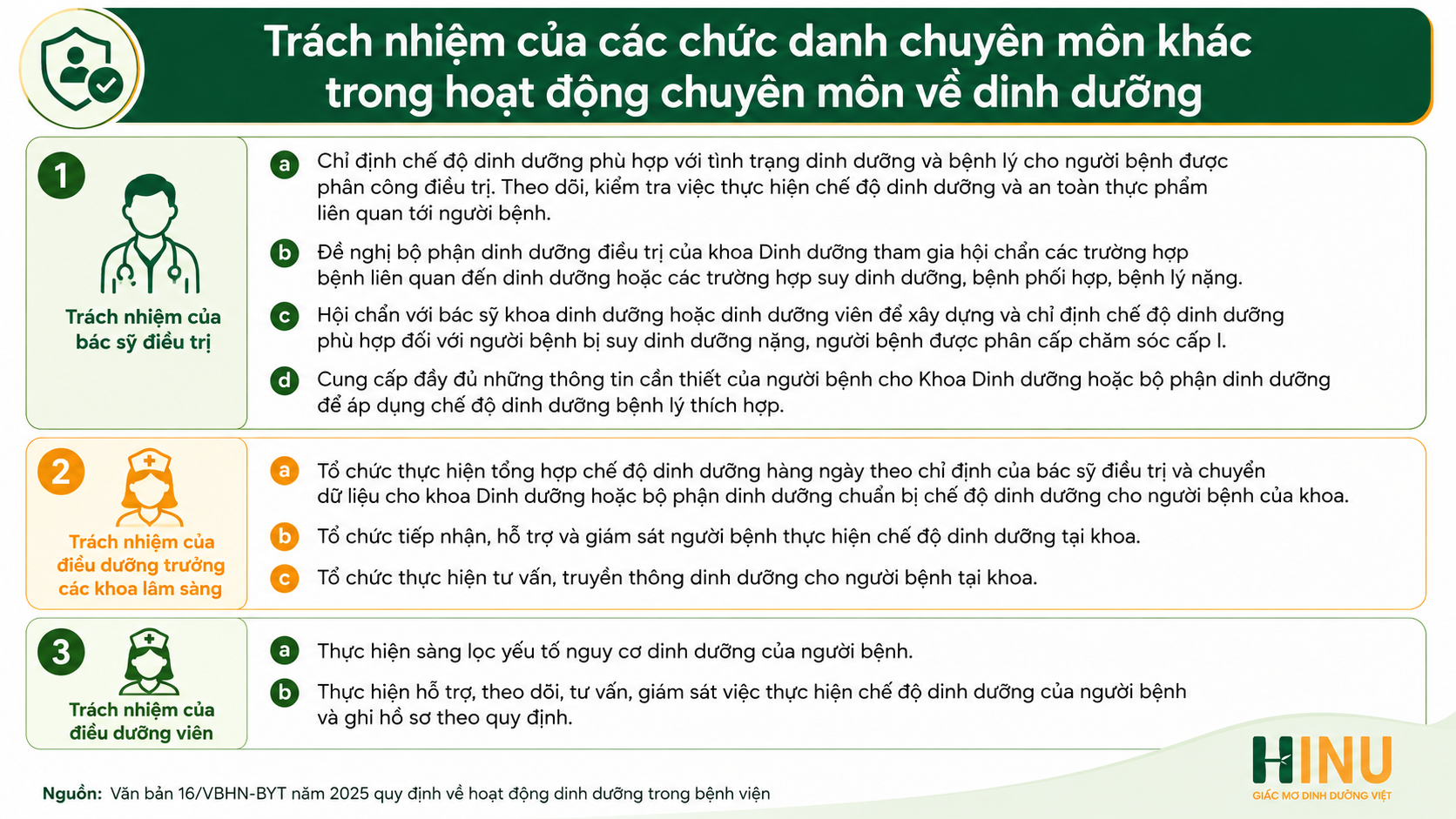 Trách nhiệm của các chức danh chuyên môn khác trong hoạt động chuyên môn về dinh dưỡng

1

Trách nhiệm của bác sỹ điều trị

a Chỉ định chế độ dinh dưỡng phù hợp với tình trạng dinh dưỡng và bệnh lý cho người bệnh được phân công điều trị. Theo dõi, kiểm tra việc thực hiện chế độ dinh dưỡng và an toàn thực phẩm liên quan tới người bệnh.

b Đề nghị bộ phận dinh dưỡng điều trị của khoa Dinh dưỡng tham gia hội chẩn các trường hợp bệnh liên quan đến dinh dưỡng hoặc các trường hợp suy dinh dưỡng, bệnh phối hợp, bệnh lý nặng.

c Hội chẩn với bác sỹ khoa dinh dưỡng hoặc dinh dưỡng viên để xây dựng và chỉ định chế độ dinh dưỡng phù hợp đối với người bệnh bị suy dinh dưỡng nặng, người bệnh được phân cấp chăm sóc cấp I.

d Cung cấp đầy đủ những thông tin cần thiết của người bệnh cho Khoa Dinh dưỡng hoặc bộ phận dinh dưỡng để áp dụng chế độ dinh dưỡng bệnh lý thích hợp.

2

Trách nhiệm của điều dưỡng trưởng các khoa lâm sàng

a Tổ chức thực hiện tổng hợp chế độ dinh dưỡng hàng ngày theo chỉ định của bác sỹ điều trị và chuyển dữ liệu cho khoa Dinh dưỡng hoặc bộ phận dinh dưỡng chuẩn bị chế độ dinh dưỡng cho người bệnh của khoa.

b Tổ chức tiếp nhận, hỗ trợ và giám sát người bệnh thực hiện chế độ dinh dưỡng tại khoa.

c Tổ chức thực hiện tư vấn, truyền thông dinh dưỡng cho người bệnh tại khoa.

3

Trách nhiệm của điều dưỡng viên

a Thực hiện sàng lọc yếu tố nguy cơ dinh dưỡng của người bệnh.

b Thực hiện hỗ trợ, theo dõi, tư vấn, giám sát việc thực hiện chế độ dinh dưỡng của người bệnh và ghi hồ sơ theo quy định.

Nguồn: Văn bản 16/VBHN-BYT năm 2025 quy định về hoạt động dinh dưỡng trong bệnh viện

HINU
GIẤC MƠ DINH DƯỠNG VIỆT